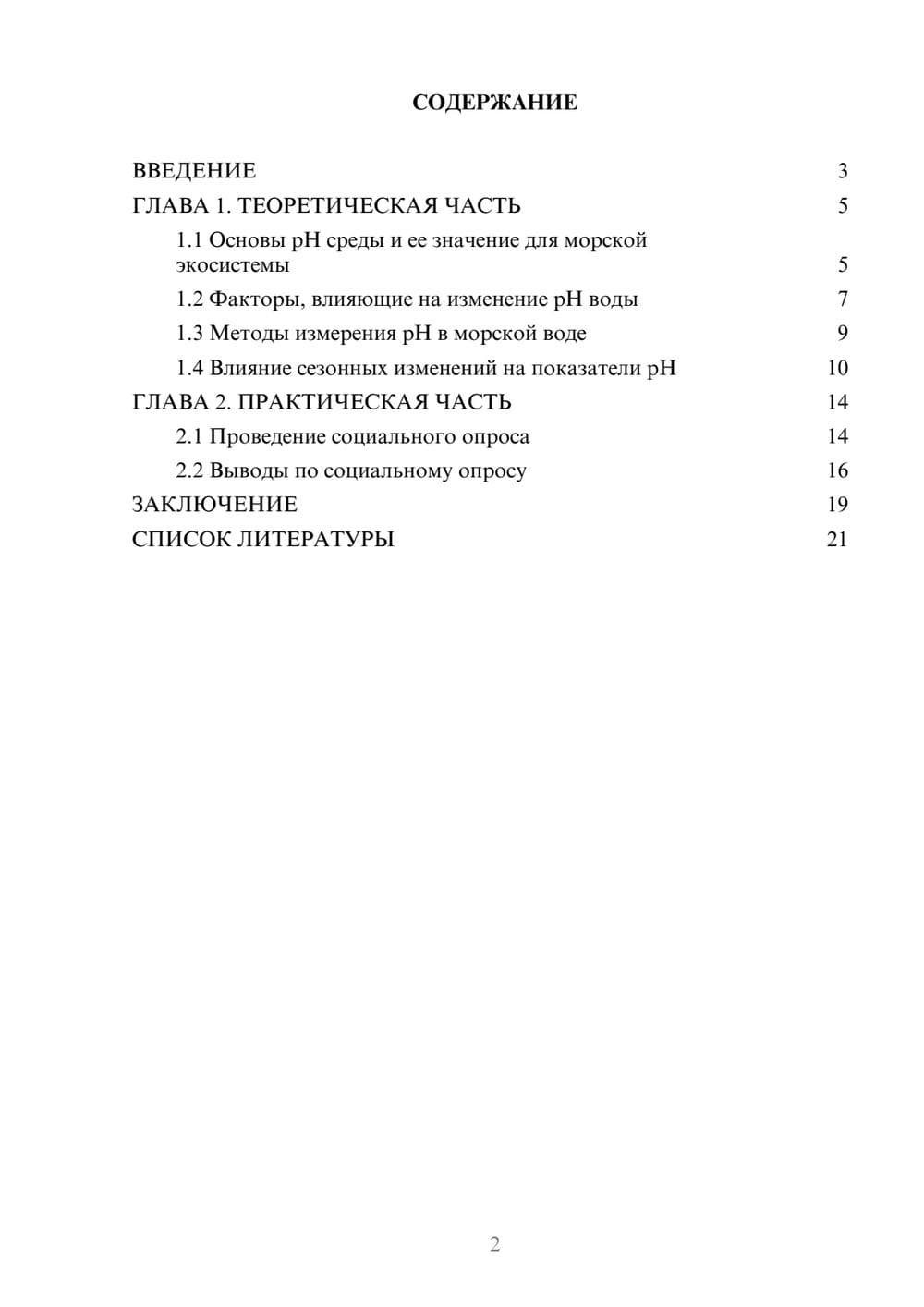 СОДЕРЖАНИЕ

ВВЕДЕНИЕ 3
ГЛАВА 1. ТЕОРЕТИЧЕСКАЯ ЧАСТЬ 5
1.1 Основы pH среды и ее значение для морской экосистемы 5
1.2 Факторы, влияющие на изменение pH воды 7
1.3 Методы измерения pH в морской воде 9
1.4 Влияние сезонных изменений на показатели pH 10
ГЛАВА 2. ПРАКТИЧЕСКАЯ ЧАСТЬ 14
2.1 Проведение социального опроса 14
2.2 Выводы по социальному опросу 16
ЗАКЛЮЧЕНИЕ 19
СПИСОК ЛИТЕРАТУРЫ 21

2